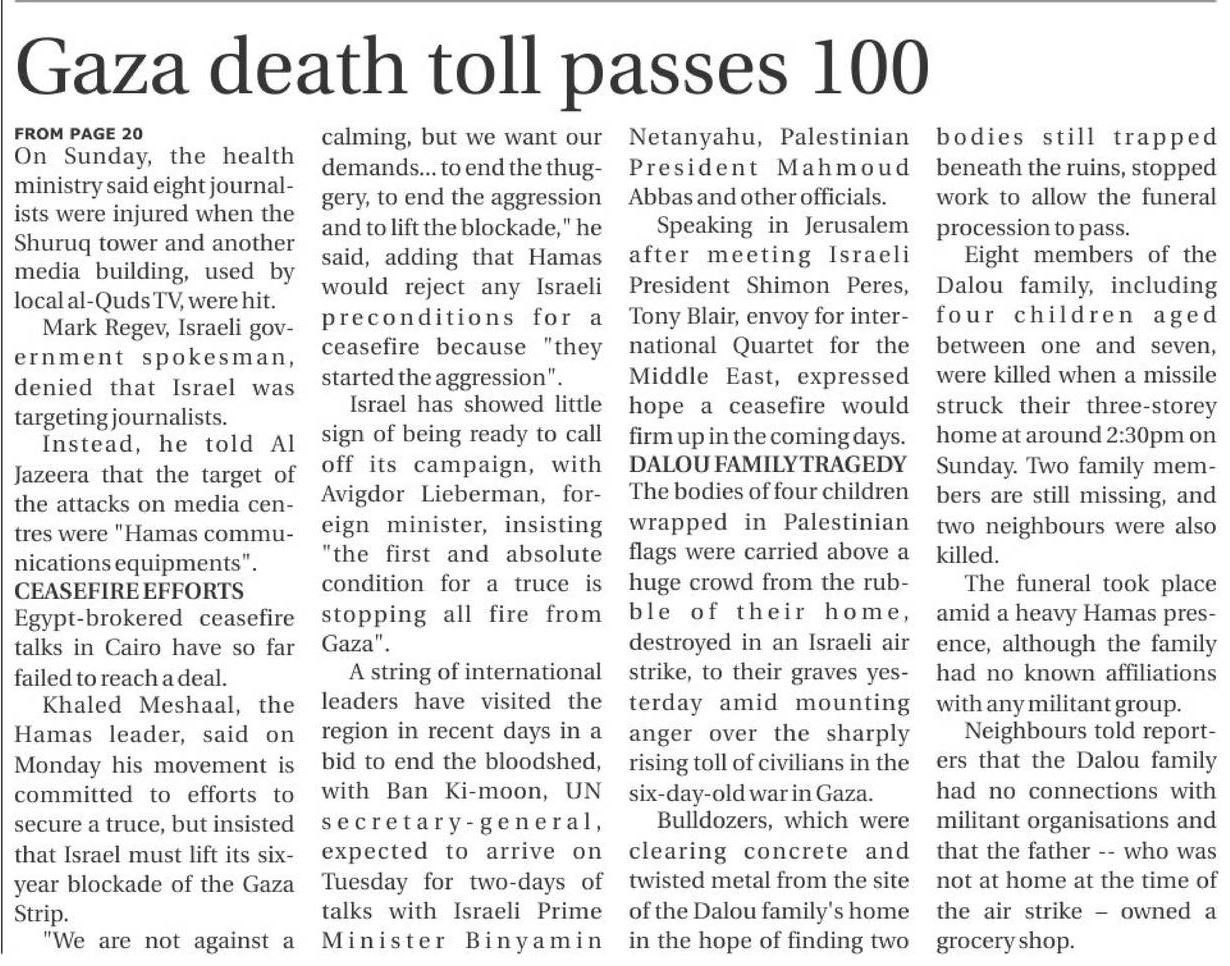 Gaza death toll passes 100

FROM PAGE 20
On Sunday, the health ministry said eight journalists were injured when the Shuruq tower and another media building, used by local al-Quds TV, were hit.

Mark Regev, Israeli government spokesman, denied that Israel was targeting journalists.

Instead, he told Al Jazeera that the target of the attacks on media centres were "Hamas communications equipments".

CEASEFIRE EFFORTS
Egypt-brokered ceasefire talks in Cairo have so far failed to reach a deal.

Khaled Meshaal, the Hamas leader, said on Monday his movement is committed to efforts to secure a truce, but insisted that Israel must lift its six-year blockade of the Gaza Strip.

"We are not against a calming, but we want our demands... to end the thuggery, to end the aggression and to lift the blockade," he said, adding that Hamas would reject any Israeli preconditions for a ceasefire because "they started the aggression".

Israel has showed little sign of being ready to call off its campaign, with Avigdor Lieberman, foreign minister, insisting "the first and absolute condition for a truce is stopping all fire from Gaza".

A string of international leaders have visited the region in recent days in a bid to end the bloodshed, with Ban Ki-moon, UN secretary-general, expected to arrive on Tuesday for two-days of talks with Israeli Prime Minister Binyamin Netanyahu, Palestinian President Mahmoud Abbas and other officials.

Speaking in Jerusalem after meeting Israeli President Shimon Peres, Tony Blair, envoy for international Quartet for the Middle East, expressed hope a ceasefire would firm up in the coming days.

DALOU FAMILY TRAGEDY
The bodies of four children wrapped in Palestinian flags were carried above a huge crowd from the rubble of their home, destroyed in an Israeli air strike, to their graves yesterday amid mounting anger over the sharply rising toll of civilians in the six-day-old war in Gaza.

Bulldozers, which were clearing concrete and twisted metal from the site of the Dalou family's home in the hope of finding two bodies still trapped beneath the ruins, stopped work to allow the funeral procession to pass.

Eight members of the Dalou family, including four children aged between one and seven, were killed when a missile struck their three-storey home at around 2:30pm on Sunday. Two family members are still missing, and two neighbours were also killed.

The funeral took place amid a heavy Hamas presence, although the family had no known affiliations with any militant group.

Neighbours told reporters that the Dalou family had no connections with militant organisations and that the father -- who was not at home at the time of the air strike – owned a grocery shop.